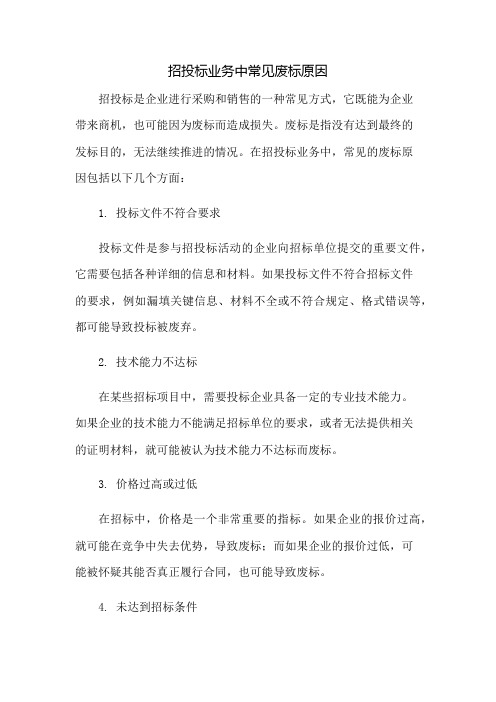 招投标业务中常见废标原因

招投标是企业进行采购和销售的一种常见方式，它既能为企业带来商机，也可能因为废标而造成损失。废标是指没有达到最终的发标目的，无法继续推进的情况。在招投标业务中，常见的废标原因包括以下几个方面：

1. 投标文件不符合要求

投标文件是参与招投标活动的企业向招标单位提交的重要文件，它需要包括各种详细的信息和材料。如果投标文件不符合招标文件的要求，例如漏填关键信息、材料不全或不符合规定、格式错误等，都可能导致投标被废弃。

2. 技术能力不达标

在某些招标项目中，需要投标企业具备一定的专业技术能力。如果企业的技术能力不能满足招标单位的要求，或者无法提供相关的证明材料，就可能被认为技术能力不达标而废标。

3. 价格过高或过低

在招标中，价格是一个非常重要的指标。如果企业的报价过高，就可能在竞争中失去优势，导致废标；而如果企业的报价过低，可能被怀疑其能否真正履行合同，也可能导致废标。

4. 未达到招标条件